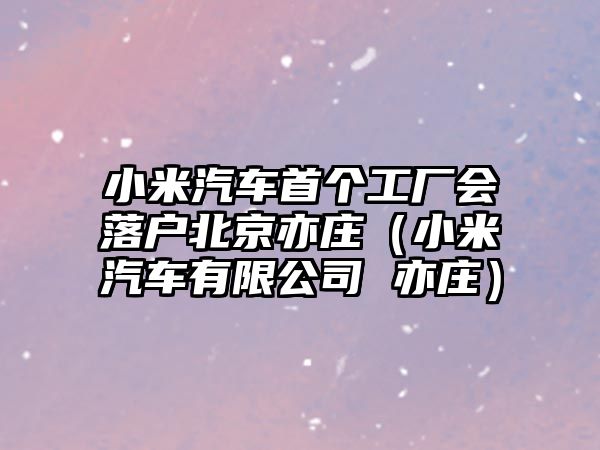 小米汽车首个工厂会落户北京亦庄（小米汽车有限公司 亦庄）